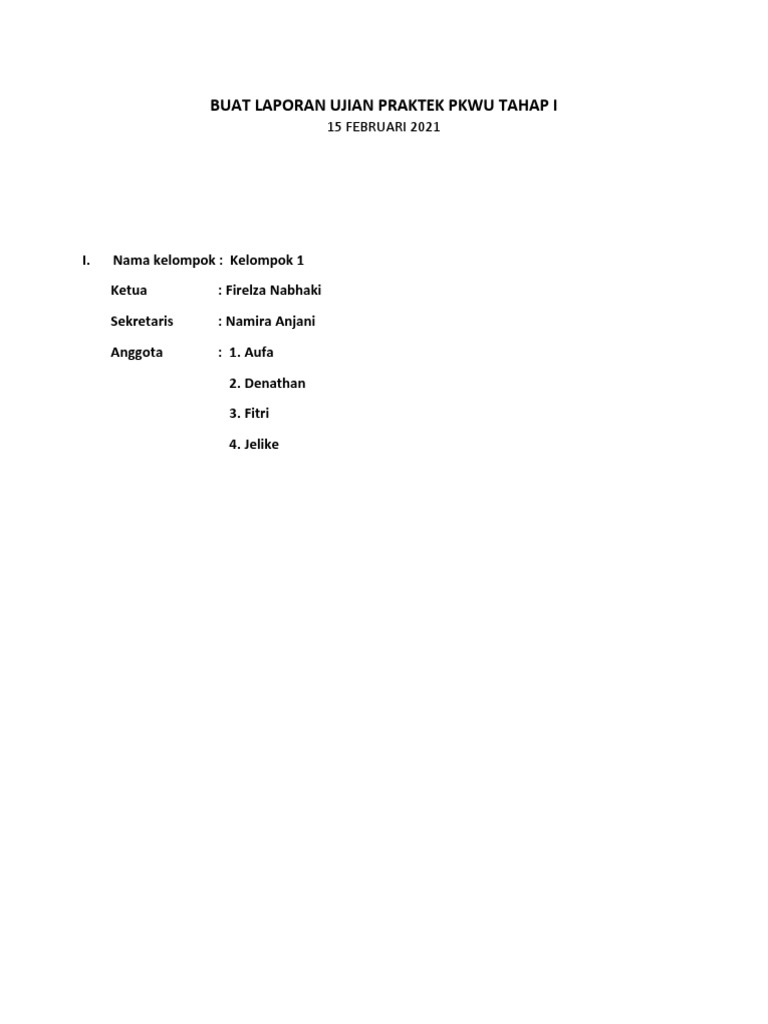 BUAT LAPORAN UJIAN PRAKTEK PKWU TAHAP I
15 FEBRUARI 2021

I. Nama kelompok : Kelompok 1

Ketua : Firelza Nabhaki

Sekretaris : Namira Anjani

Anggota : 1. Aufa

2. Denathan

3. Fitri

4. Jelike